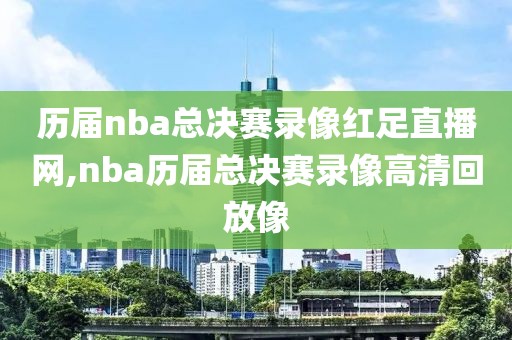 历届nba总决赛录像红足直播网,nba历届总决赛录像高清回放像